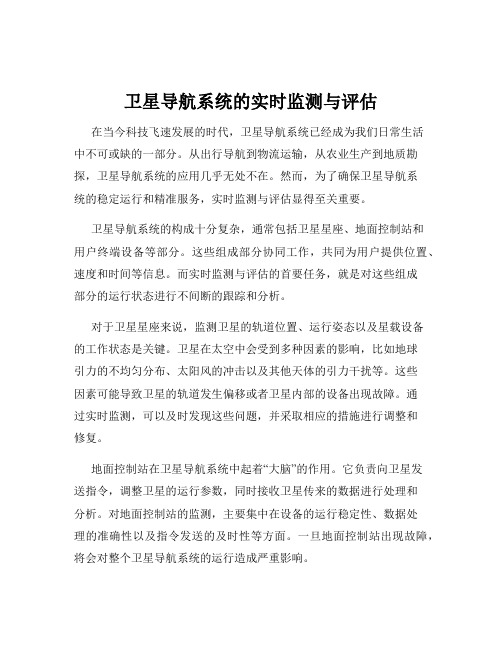 卫星导航系统的实时监测与评估

在当今科技飞速发展的时代，卫星导航系统已经成为我们日常生活中不可或缺的一部分。从出行导航到物流运输，从农业生产到地质勘探，卫星导航系统的应用几乎无处不在。然而，为了确保卫星导航系统的稳定运行和精准服务，实时监测与评估显得至关重要。

卫星导航系统的构成十分复杂，通常包括卫星星座、地面控制站和用户终端设备等部分。这些组成部分协同工作，共同为用户提供位置、速度和时间等信息。而实时监测与评估的首要任务，就是对这些组成部分的运行状态进行不间断的跟踪和分析。

对于卫星星座来说，监测卫星的轨道位置、运行姿态以及星载设备的工作状态是关键。卫星在太空中会受到多种因素的影响，比如地球引力的不均匀分布、太阳风的冲击以及其他天体的引力干扰等。这些因素可能导致卫星的轨道发生偏移或者卫星内部的设备出现故障。通过实时监测，可以及时发现这些问题，并采取相应的措施进行调整和修复。

地面控制站在卫星导航系统中起着“大脑”的作用。它负责向卫星发送指令，调整卫星的运行参数，同时接收卫星传来的数据进行处理和分析。对地面控制站的监测，主要集中在设备的运行稳定性、数据处理的准确性以及指令发送的及时性等方面。一旦地面控制站出现故障，将会对整个卫星导航系统的运行造成严重影响。